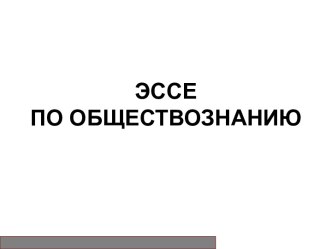 ЭССЕ
ПО ОБЩЕСТВОЗНАНИЮ